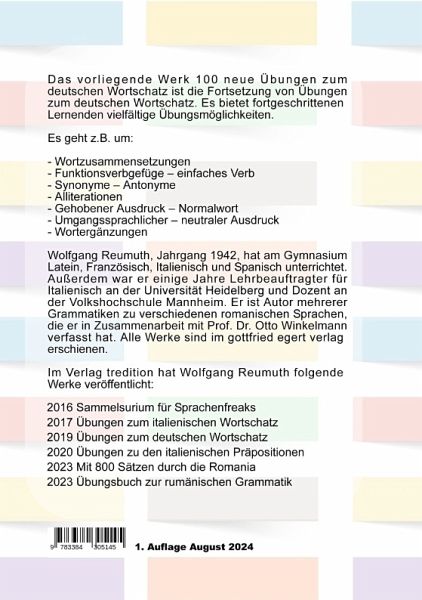 Das vorliegende Werk 100 neue Übungen zum deutschen Wortschatz ist die Fortsetzung von Übungen zum deutschen Wortschatz. Es bietet fortgeschrittenen Lernenden vielfältige Übungsmöglichkeiten.

Es geht z.B. um:

- Wortzusammensetzungen
- Funktionsverbgefüge – einfaches Verb
- Synonyme – Antonyme
- Alliterationen
- Gehobener Ausdruck – Normalwort
- Umgangssprachlicher – neutraler Ausdruck
- Wortergänzungen

Wolfgang Reumuth, Jahrgang 1942, hat am Gymnasium Latein, Französisch, Italienisch und Spanisch unterrichtet. Außerdem war er einige Jahre Lehrbeauftragter für Italienisch an der Universität Heidelberg und Dozent an der Volkshochschule Mannheim. Er ist Autor mehrerer Grammatiken zu verschiedenen romanischen Sprachen, die er in Zusammenarbeit mit Prof. Dr. Otto Winkelmann verfasst hat. Alle Werke sind im gottfried egert verlag erschienen.

Im Verlag tredition hat Wolfgang Reumuth folgende Werke veröffentlicht:

2016 Sammelsurium für Sprachenfreaks
2017 Übungen zum italienischen Wortschatz
2019 Übungen zum deutschen Wortschatz
2020 Übungen zu den italienischen Präpositionen
2023 Mit 800 Sätzen durch die Romania
2023 Übungsbuch zur rumänischen Grammatik

9 783384 305145

1. Auflage August 2024